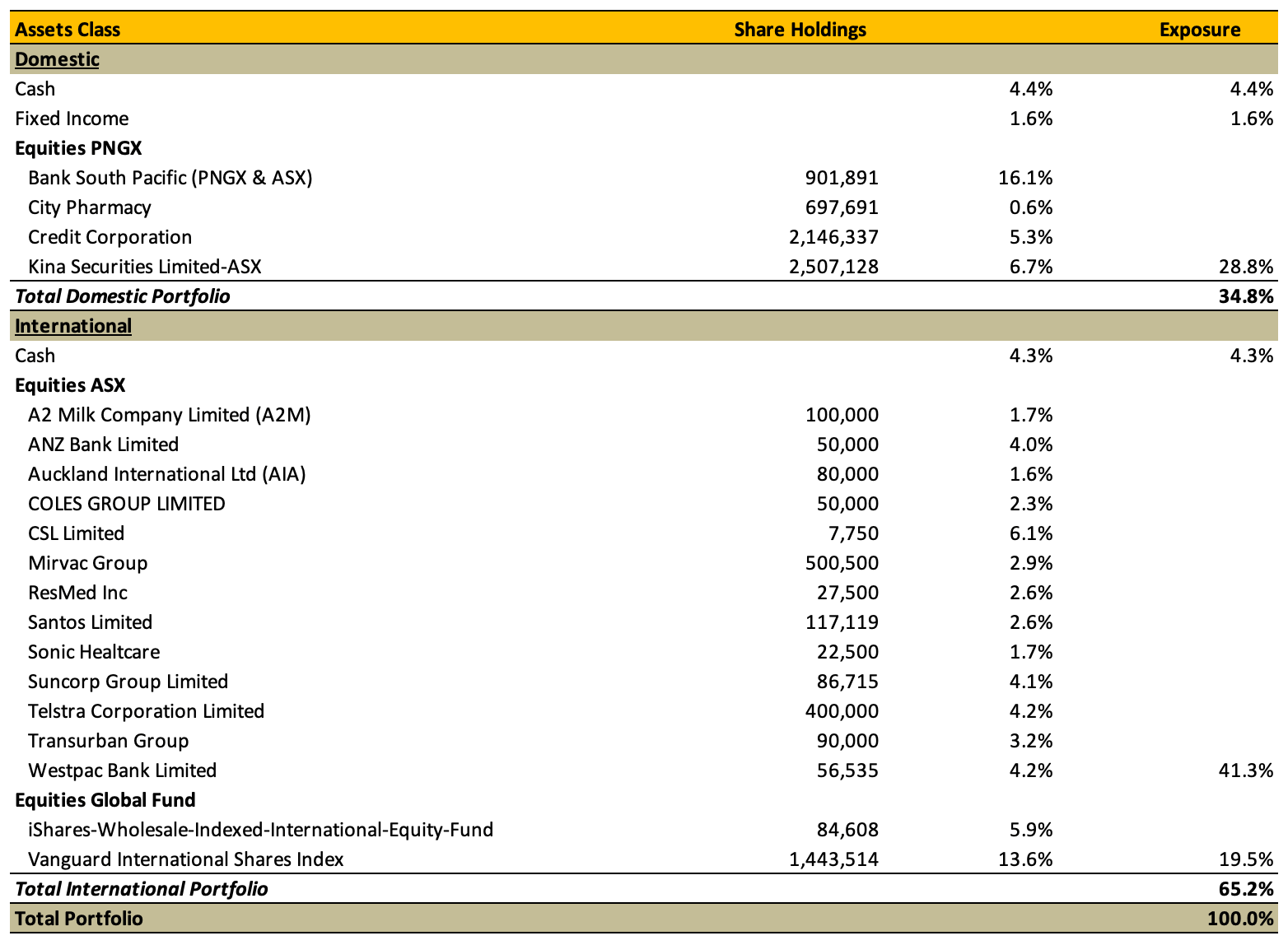 | Assets Class | Share Holdings | | Exposure |
|---|---|---|---|
| Domestic | | | |
| Cash | | 4.4% | 4.4% |
| Fixed Income | | 1.6% | 1.6% |
| Equities PNGX | | | |
| Bank South Pacific (PNGX & ASX) | 901,891 | 16.1% | |
| City Pharmacy | 697,691 | 0.6% | |
| Credit Corporation | 2,146,337 | 5.3% | |
| Kina Securities Limited-ASX | 2,507,128 | 6.7% | 28.8% |
| Total Domestic Portfolio | | | 34.8% |
| International | | | |
| Cash | | 4.3% | 4.3% |
| Equities ASX | | | |
| A2 Milk Company Limited (A2M) | 100,000 | 1.7% | |
| ANZ Bank Limited | 50,000 | 4.0% | |
| Auckland International Ltd (AIA) | 80,000 | 1.6% | |
| COLES GROUP LIMITED | 50,000 | 2.3% | |
| CSL Limited | 7,750 | 6.1% | |
| Mirvac Group | 500,500 | 2.9% | |
| ResMed Inc | 27,500 | 2.6% | |
| Santos Limited | 117,119 | 2.6% | |
| Sonic Healtcare | 22,500 | 1.7% | |
| Suncorp Group Limited | 86,715 | 4.1% | |
| Telstra Corporation Limited | 400,000 | 4.2% | |
| Transurban Group | 90,000 | 3.2% | |
| Westpac Bank Limited | 56,535 | 4.2% | 41.3% |
| Equities Global Fund | | | |
| iShares-Wholesale-Indexed-International-Equity-Fund | 84,608 | 5.9% | |
| Vanguard International Shares Index | 1,443,514 | 13.6% | 19.5% |
| Total International Portfolio | | | 65.2% |
| Total Portfolio | | | 100.0% |